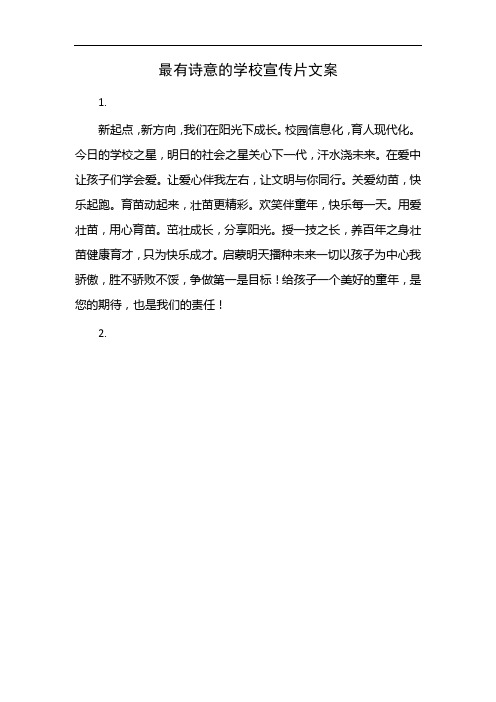 最有诗意的学校宣传片文案

1.

新起点，新方向，我们在阳光下成长。校园信息化，育人现代化。今日的学校之星，明日的社会之星关心下一代，汗水浇未来。在爱中让孩子们学会爱。让爱心伴我左右，让文明与你同行。关爱幼苗，快乐起跑。育苗动起来，壮苗更精彩。欢笑伴童年，快乐每一天。用爱壮苗，用心育苗。茁壮成长，分享阳光。授一技之长，养百年之身壮苗健康育才，只为快乐成才。启蒙明天播种未来一切以孩子为中心我骄傲，胜不骄败不馁，争做第一是目标！给孩子一个美好的童年，是您的期待，也是我们的责任！

2.